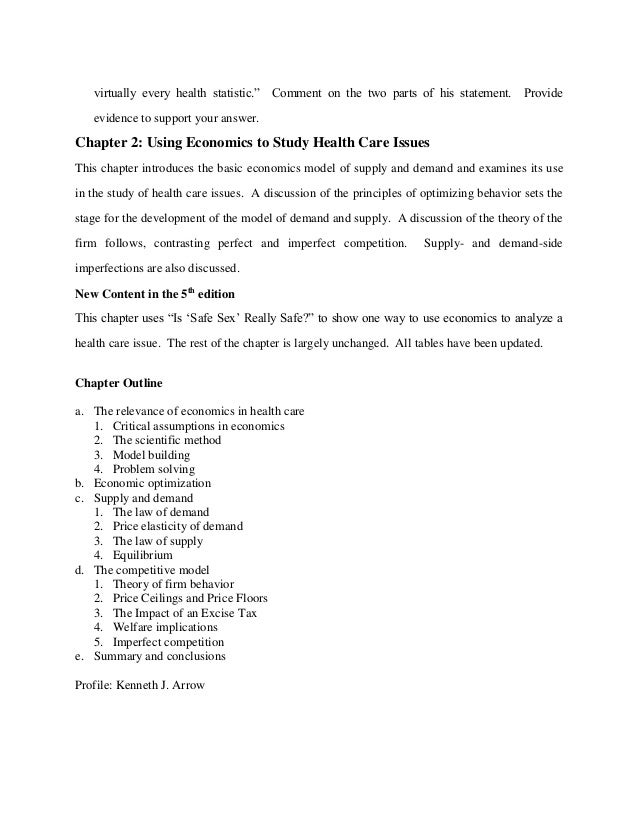 virtually every health statistic." Comment on the two parts of his statement. Provide evidence to support your answer.

Chapter 2: Using Economics to Study Health Care Issues

This chapter introduces the basic economics model of supply and demand and examines its use in the study of health care issues. A discussion of the principles of optimizing behavior sets the stage for the development of the model of demand and supply. A discussion of the theory of the firm follows, contrasting perfect and imperfect competition. Supply- and demand-side imperfections are also discussed.

New Content in the 5$^{th}$ edition

This chapter uses "Is 'Safe Sex' Really Safe?" to show one way to use economics to analyze a health care issue. The rest of the chapter is largely unchanged. All tables have been updated.

Chapter Outline

a. The relevance of economics in health care
1. Critical assumptions in economics
2. The scientific method
3. Model building
4. Problem solving
b. Economic optimization
c. Supply and demand
1. The law of demand
2. Price elasticity of demand
3. The law of supply
4. Equilibrium
d. The competitive model
1. Theory of firm behavior
2. Price Ceilings and Price Floors
3. The Impact of an Excise Tax
4. Welfare implications
5. Imperfect competition
e. Summary and conclusions

Profile: Kenneth J. Arrow